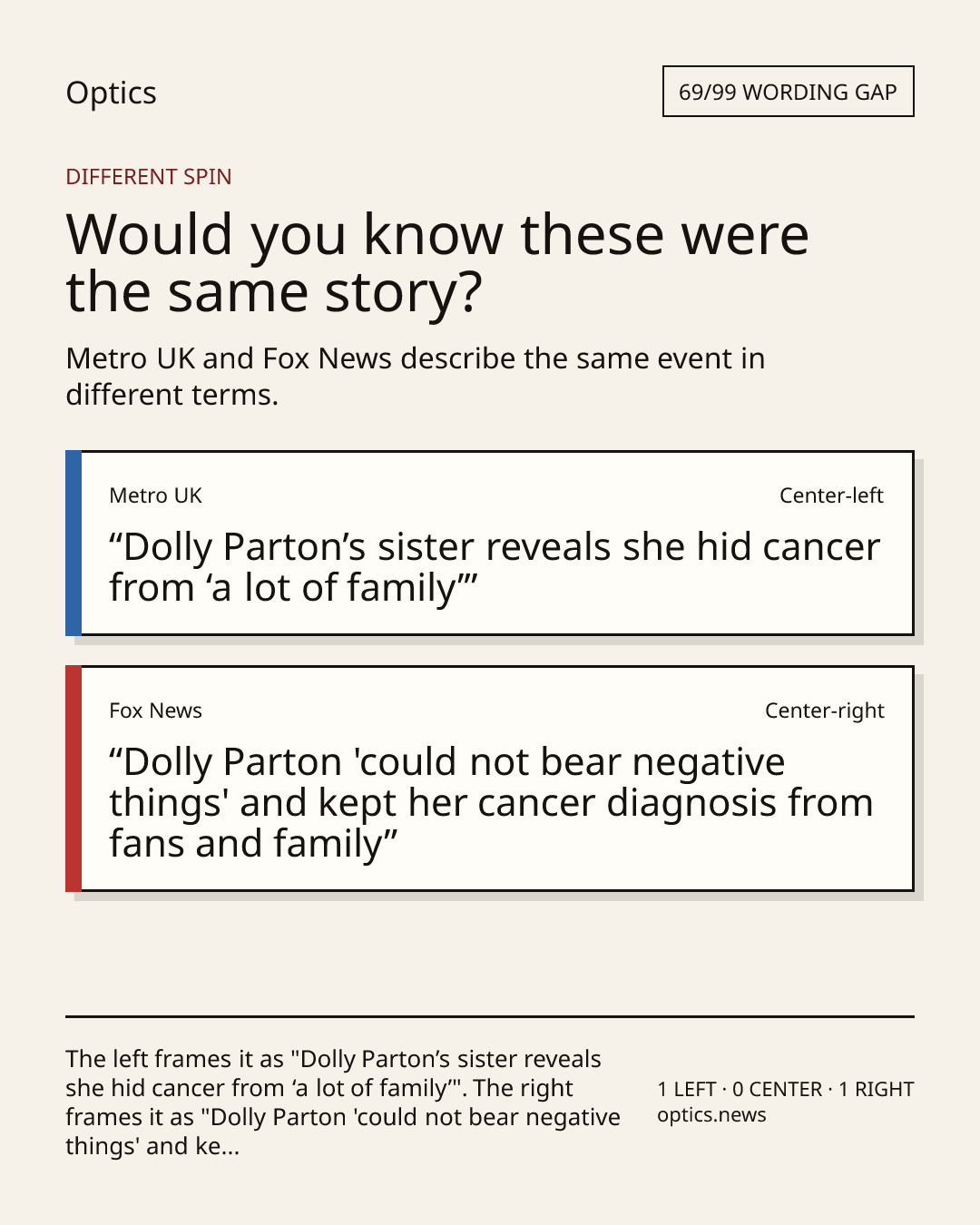 Optics

69/99 WORDING GAP

DIFFERENT SPIN

Would you know these were the same story?

Metro UK and Fox News describe the same event in different terms.

Metro UK

Center-left

"Dolly Parton's sister reveals she hid cancer from 'a lot of family'"

Fox News

Center-right

"Dolly Parton 'could not bear negative things' and kept her cancer diagnosis from fans and family"

The left frames it as "Dolly Parton's sister reveals she hid cancer from 'a lot of family'". The right frames it as "Dolly Parton 'could not bear negative things' and ke...

1 LEFT · 0 CENTER · 1 RIGHT
optics.news